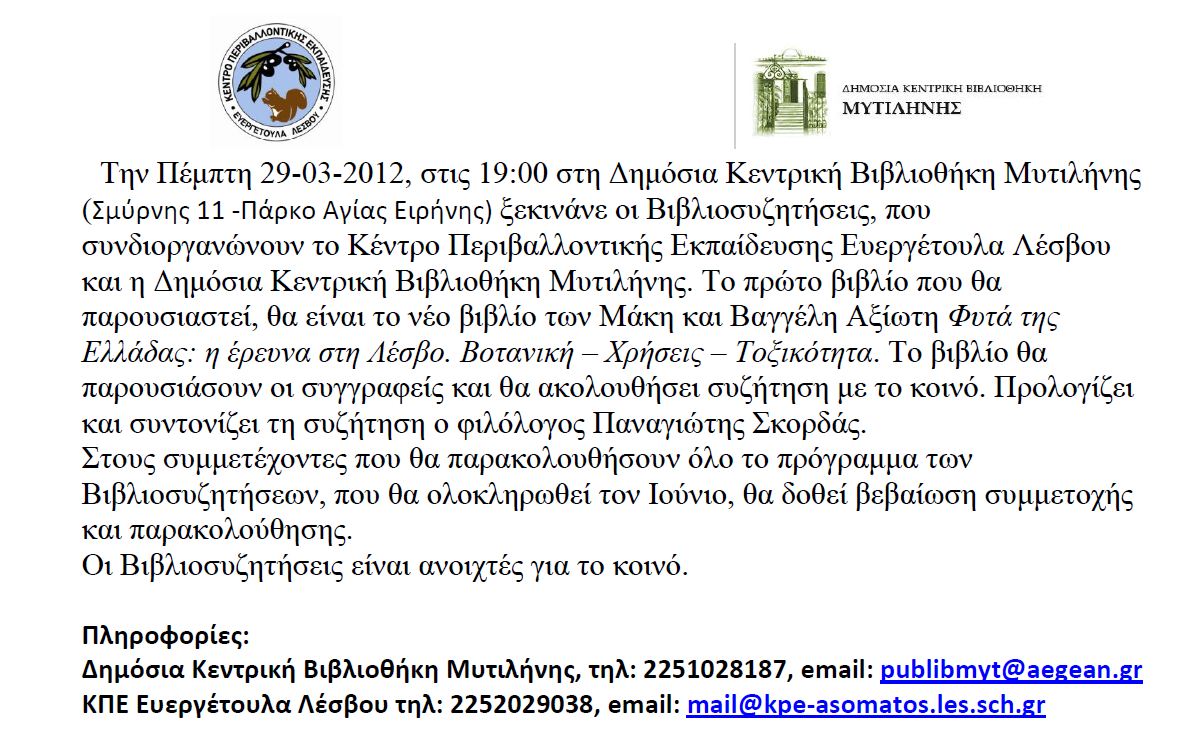 ΚΕΝΤΡΟ ΠΕΡΙΒΑΛΛΟΝΤΙΚΗΣ ΕΚΠΑΙΔΕΥΣΗΣ ΕΥΕΡΓΕΤΟΥΛΑ ΛΕΣΒΟΥ

ΔΗΜΟΣΙΑ ΚΕΝΤΡΙΚΗ ΒΙΒΛΙΟΘΗΚΗ ΜΥΤΙΛΗΝΗΣ

Την Πέμπτη 29-03-2012, στις 19:00 στη Δημόσια Κεντρική Βιβλιοθήκη Μυτιλήνης (Σμύρνης 11 -Πάρκο Αγίας Ειρήνης) ξεκινάνε οι Βιβλιοσυζητήσεις, που συνδιοργανώνουν το Κέντρο Περιβαλλοντικής Εκπαίδευσης Ευεργέτουλα Λέσβου και η Δημόσια Κεντρική Βιβλιοθήκη Μυτιλήνης. Το πρώτο βιβλίο που θα παρουσιαστεί, θα είναι το νέο βιβλίο των Μάκη και Βαγγέλη Αξιώτη Φυτά της Ελλάδας: η έρευνα στη Λέσβο. Βοτανική – Χρήσεις – Τοξικότητα. Το βιβλίο θα παρουσιάσουν οι συγγραφείς και θα ακολουθήσει συζήτηση με το κοινό. Προλογίζει και συντονίζει τη συζήτηση ο φιλόλογος Παναγιώτης Σκορδάς.
Στους συμμετέχοντες που θα παρακολουθήσουν όλο το πρόγραμμα των Βιβλιοσυζητήσεων, που θα ολοκληρωθεί τον Ιούνιο, θα δοθεί βεβαίωση συμμετοχής και παρακολούθησης.
Οι Βιβλιοσυζητήσεις είναι ανοιχτές για το κοινό.

Πληροφορίες:
Δημόσια Κεντρική Βιβλιοθήκη Μυτιλήνης, τηλ: 2251028187, email: publibmyt@aegean.gr
ΚΠΕ Ευεργέτουλα Λέσβου τηλ: 2252029038, email: mail@kpe-asomatos.les.sch.gr